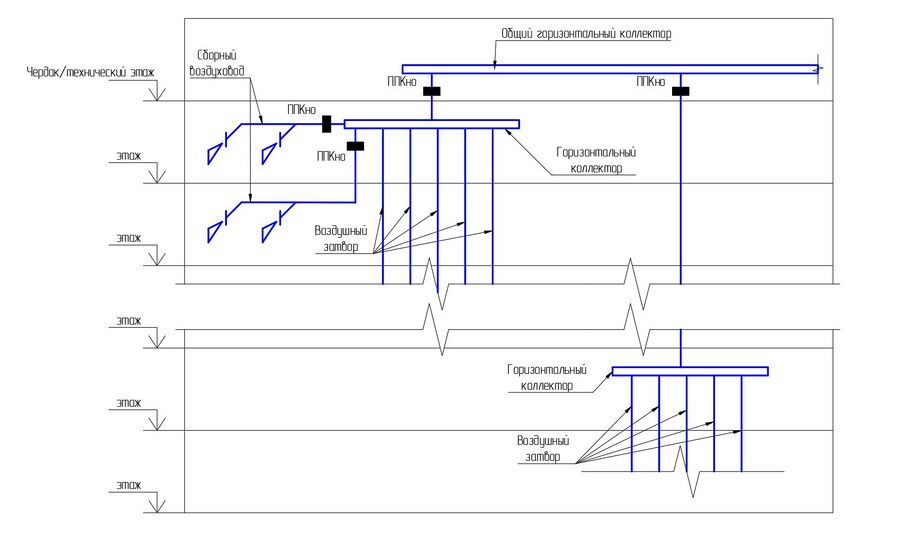 Общий горизонтальный коллектор

Чердак/технический этаж

Сборный воздуховод

ППКно

ППКно

ППКно

ППКно

Горизонтальный коллектор

этаж

этаж

Воздушный затвор

этаж

Горизонтальный коллектор

этаж

Воздушный затвор

этаж